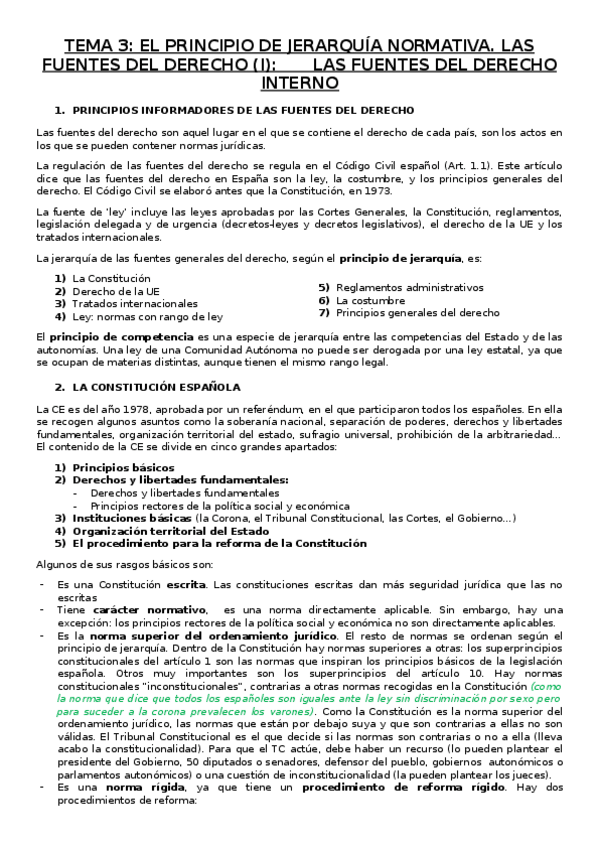 TEMA 3: EL PRINCIPIO DE JERARQUÍA NORMATIVA. LAS FUENTES DEL DERECHO (I): LAS FUENTES DEL DERECHO INTERNO

1. PRINCIPIOS INFORMADORES DE LAS FUENTES DEL DERECHO

Las fuentes del derecho son aquel lugar en el que se contiene el derecho de cada país, son los actos en los que se pueden contener normas jurídicas.

La regulación de las fuentes del derecho se regula en el Código Civil español (Art. 1.1). Este artículo dice que las fuentes del derecho en España son la ley, la costumbre, y los principios generales del derecho. El Código Civil se elaboró antes que la Constitución, en 1973.

La fuente de 'ley' incluye las leyes aprobadas por las Cortes Generales, la Constitución, reglamentos, legislación delegada y de urgencia (decretos-leyes y decretos legislativos), el derecho de la UE y los tratados internacionales.

La jerarquía de las fuentes generales del derecho, según el principio de jerarquía, es:

1) La Constitución
2) Derecho de la UE
3) Tratados internacionales
4) Ley: normas con rango de ley
5) Reglamentos administrativos
6) La costumbre
7) Principios generales del derecho

El principio de competencia es una especie de jerarquía entre las competencias del Estado y de las autonomías. Una ley de una Comunidad Autónoma no puede ser derogada por una ley estatal, ya que se ocupan de materias distintas, aunque tienen el mismo rango legal.

2. LA CONSTITUCIÓN ESPAÑOLA

La CE es del año 1978, aprobada por un referéndum, en el que participaron todos los españoles. En ella se recogen algunos asuntos como la soberanía nacional, separación de poderes, derechos y libertades fundamentales, organización territorial del estado, sufragio universal, prohibición de la arbitrariedad... El contenido de la CE se divide en cinco grandes apartados:

1) Principios básicos
2) Derechos y libertades fundamentales:
- Derechos y libertades fundamentales
- Principios rectores de la política social y económica
3) Instituciones básicas (la Corona, el Tribunal Constitucional, las Cortes, el Gobierno...)
4) Organización territorial del Estado
5) El procedimiento para la reforma de la Constitución

Algunos de sus rasgos básicos son:

- Es una Constitución escrita. Las constituciones escritas dan más seguridad jurídica que las no escritas
- Tiene carácter normativo, es una norma directamente aplicable. Sin embargo, hay una excepción: los principios rectores de la política social y económica no son directamente aplicables.
- Es la norma superior del ordenamiento jurídico. El resto de normas se ordenan según el principio de jerarquía. Dentro de la Constitución hay normas superiores a otras: los superprincipios constitucionales del artículo 1 son las normas que inspiran los principios básicos de la legislación española. Otros muy importantes son los superprincipios del artículo 10. Hay normas constitucionales "inconstitucionales", contrarias a otras normas recogidas en la Constitución (como la norma que dice que todos los españoles son iguales ante la ley sin discriminación por sexo pero para suceder a la corona prevalecen los varones). Como la Constitución es la norma superior del ordenamiento jurídico, las normas que están por debajo suya y que son contrarias a ellas no son válidas. El Tribunal Constitucional es el que decide si las normas son contrarias o no a ella (lleva acabo la constitucionalidad). Para que el TC actúe, debe haber un recurso (lo pueden plantear el presidente del Gobierno, 50 diputados o senadores, defensor del pueblo, gobiernos autonómicos o parlamentos autonómicos) o una cuestión de inconstitucionalidad (la pueden plantear los jueces).
- Es una norma rígida, ya que tiene un procedimiento de reforma rígido. Hay dos procedimientos de reforma: